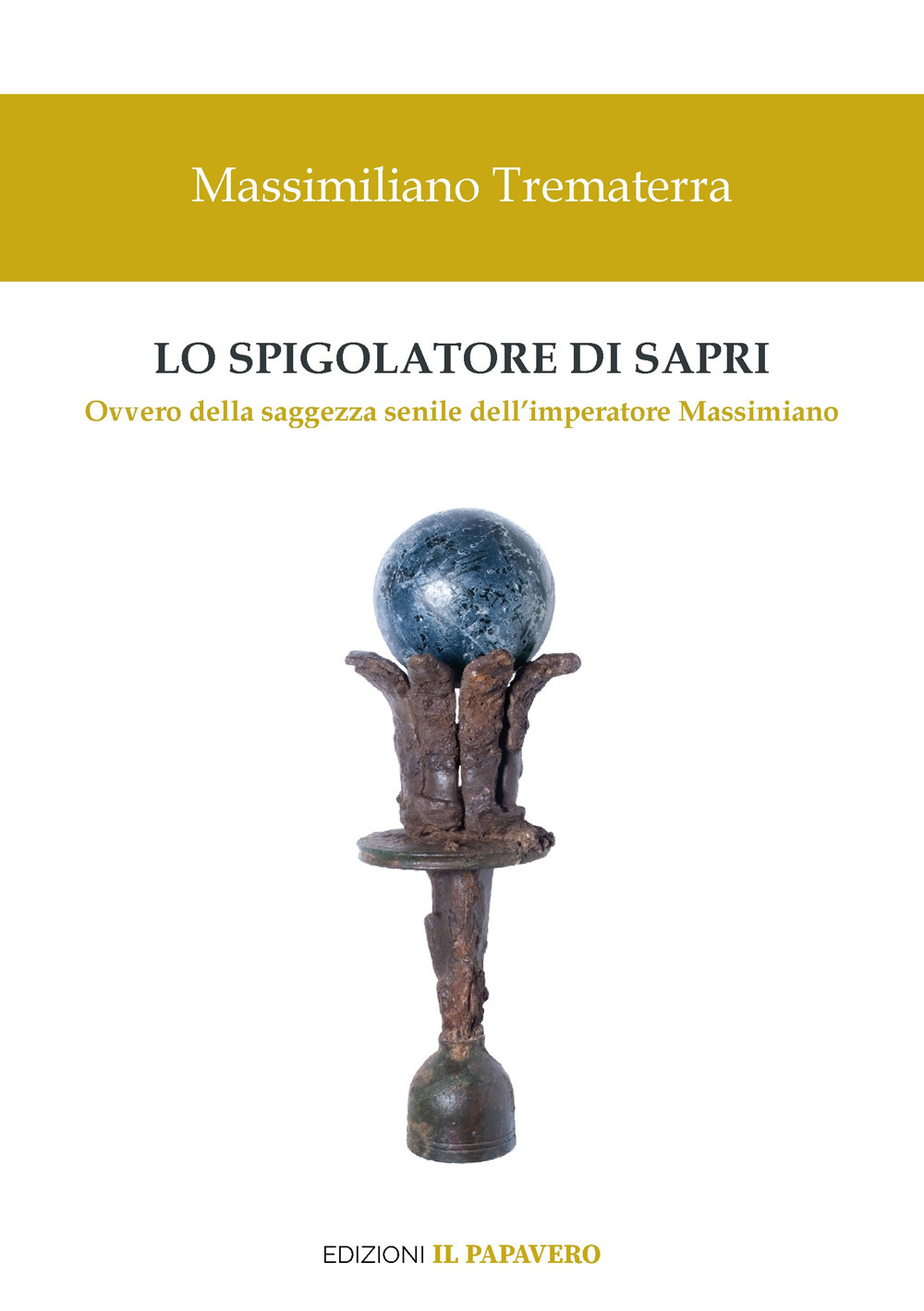 Massimiliano Trematerra

LO SPIGOLATORE DI SAPRI
Ovvero della saggezza senile dell'imperatore Massimiano

EDIZIONI IL PAPAVERO